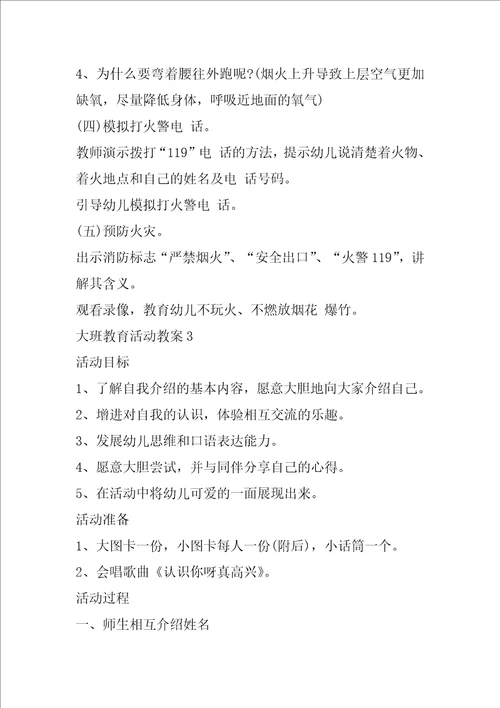 4、为什么要弯着腰往外跑呢?(烟火上升导致上层空气更加缺氧，尽量降低身体，呼吸近地面的氧气)

(四)模拟打火警电 话。

教师演示拨打“119”电 话的方法，提示幼儿说清楚着火物、着火地点和自己的姓名及电 话号码。

引导幼儿模拟打火警电 话。

(五)预防火灾。

出示消防标志“严禁烟火”、“安全出口”、“火警119”，讲解其含义。

观看录像，教育幼儿不玩火、不燃放烟花 爆竹。

大班教育活动教案3

活动目标

1、了解自我介绍的基本内容，愿意大胆地向大家介绍自己。

2、增进对自我的认识，体验相互交流的乐趣。

3、发展幼儿思维和口语表达能力。

4、愿意大胆尝试，并与同伴分享自己的心得。

5、在活动中将幼儿可爱的一面展现出来。

活动准备

1、大图卡一份，小图卡每人一份(附后)，小话筒一个。

2、会唱歌曲《认识你呀真高兴》。

活动过程

一、师生相互介绍姓名